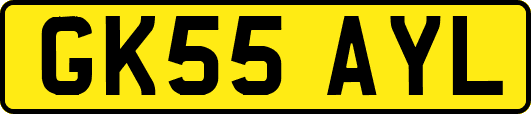 GK55 AYL